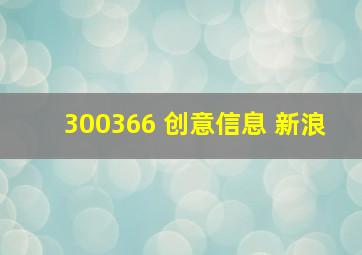 300366 创意信息 新浪